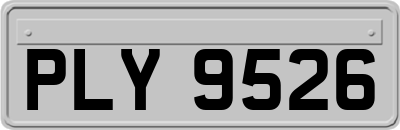 PLY 9526